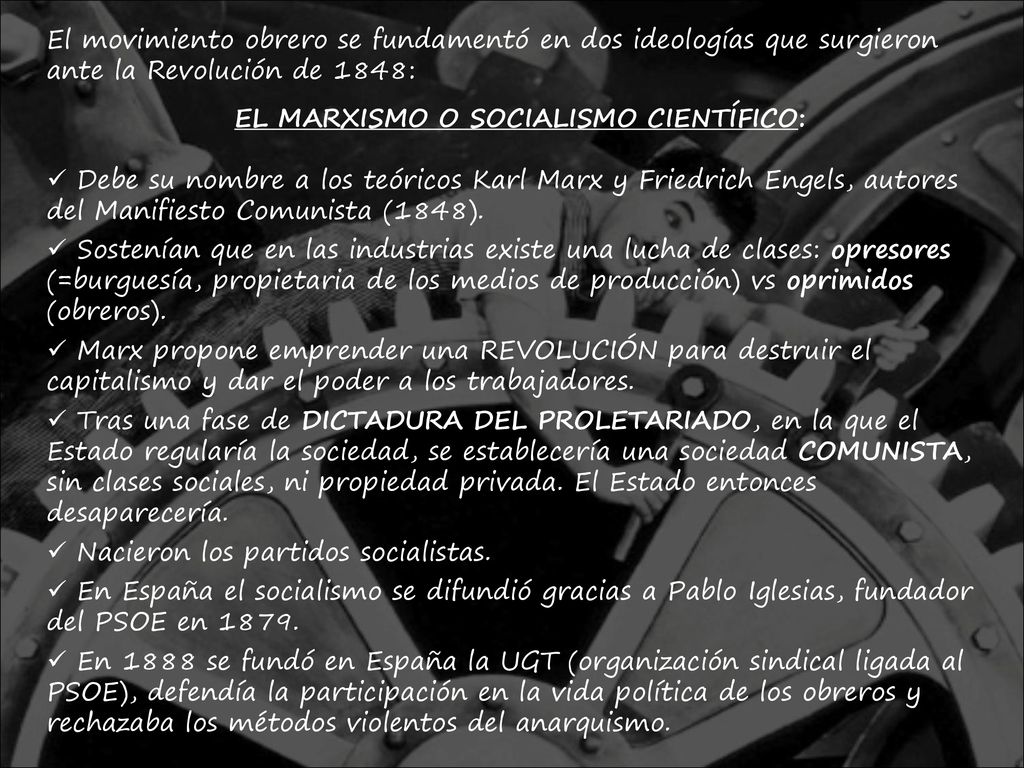 El movimiento obrero se fundamentó en dos ideologías que surgieron ante la Revolución de 1848:

EL MARXISMO O SOCIALISMO CIENTÍFICO:

✓ Debe su nombre a los teóricos Karl Marx y Friedrich Engels, autores del Manifiesto Comunista (1848).
✓ Sostenían que en las industrias existe una lucha de clases: opresores (=burguesía, propietaria de los medios de producción) vs oprimidos (obreros).
✓ Marx propone emprender una REVOLUCIÓN para destruir el capitalismo y dar el poder a los trabajadores.
✓ Tras una fase de DICTADURA DEL PROLETARIADO, en la que el Estado regularía la sociedad, se establecería una sociedad COMUNISTA, sin clases sociales, ni propiedad privada. El Estado entonces desaparecería.
✓ Nacieron los partidos socialistas.
✓ En España el socialismo se difundió gracias a Pablo Iglesias, fundador del PSOE en 1879.
✓ En 1888 se fundó en España la UGT (organización sindical ligada al PSOE), defendía la participación en la vida política de los obreros y rechazaba los métodos violentos del anarquismo.